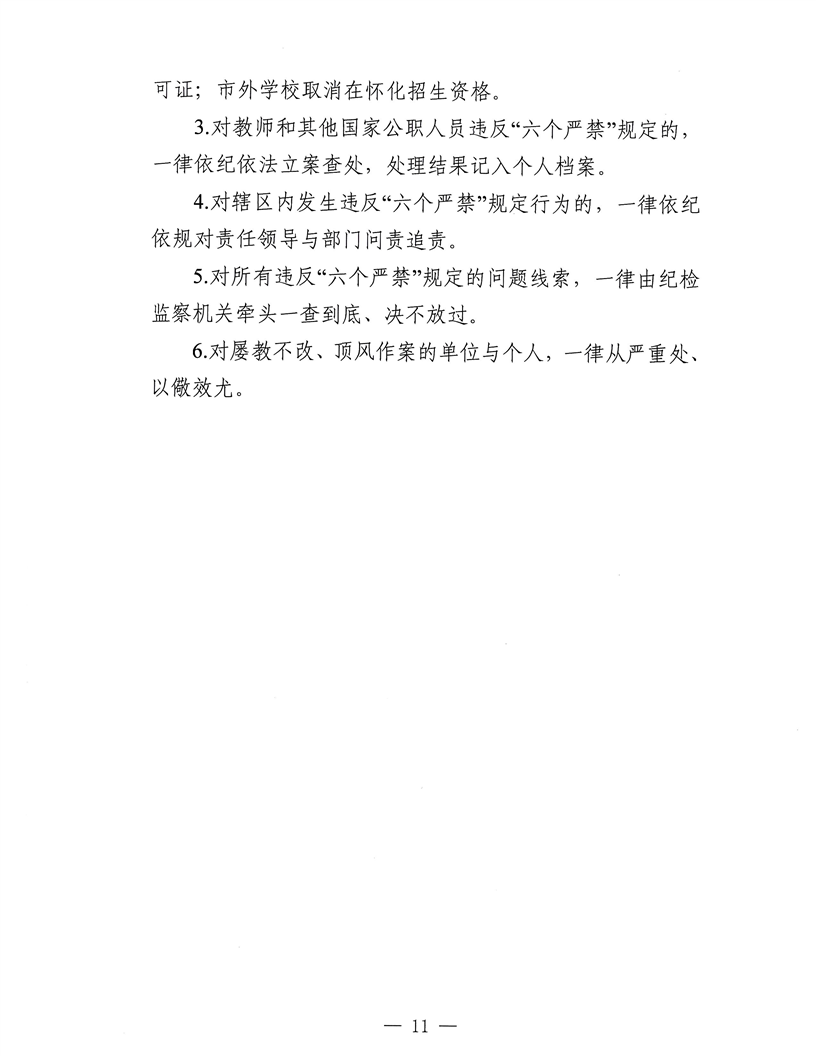 可证；市外学校取消在怀化招生资格。

3.对教师和其他国家公职人员违反“六个严禁”规定的，一律依纪依法立案查处，处理结果记入个人档案。

4.对辖区内发生违反“六个严禁”规定行为的，一律依纪依规对责任领导与部门问责追责。

5.对所有违反“六个严禁”规定的问题线索，一律由纪检监察机关牵头一查到底、决不放过。

6.对屡教不改、顶风作案的单位与个人，一律从严重处、以儆效尤。

— 11 —